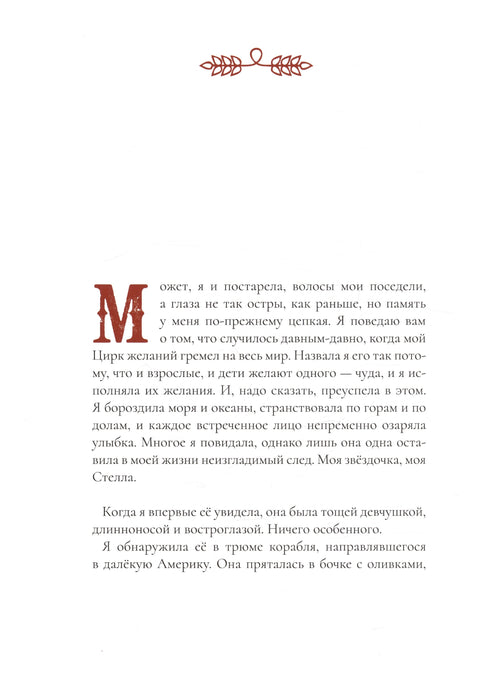 Может, я и постарела, волосы мои поседели, а глаза не так остры, как раньше, но память у меня по-прежнему цепкая. Я поведаю вам о том, что случилось давным-давно, когда мой Цирк желаний гремел на весь мир. Назвала я его так потому, что и взрослые, и дети желают одного — чуда, и я исполняла их желания. И, надо сказать, преуспела в этом. Я бороздила моря и океаны, странствовала по горам и по долам, и каждое встреченное лицо непременно озаряла улыбка. Многое я повидала, однако лишь она одна оставила в моей жизни неизгладимый след. Моя звёздочка, моя Стелла.

Когда я впервые её увидела, она была тощей девчушкой, длинноносой и востроглазой. Ничего особенного.

Я обнаружила её в трюме корабля, направлявшегося в далёкую Америку. Она пряталась в бочке с оливками,